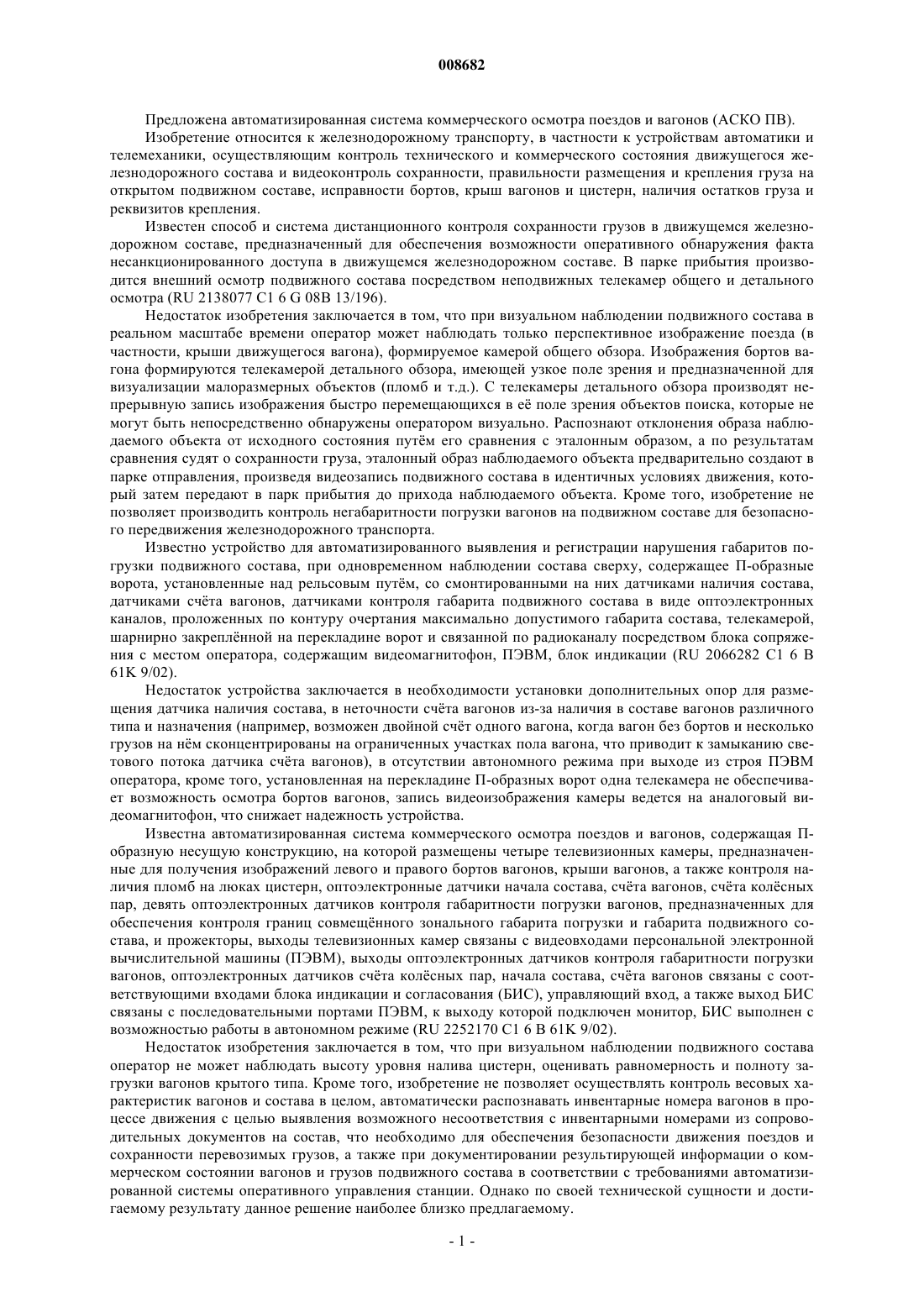 008682

Предложена автоматизированная система коммерческого осмотра поездов и вагонов (АСКО ПВ).

Изобретение относится к железнодорожному транспорту, в частности к устройствам автоматики и телемеханики, осуществляющим контроль технического и коммерческого состояния движущегося железнодорожного состава и видеоконтроль сохранности, правильности размещения и крепления груза на открытом подвижном составе, исправности бортов, крыш вагонов и цистерн, наличия остатков груза и реквизитов крепления.

Известен способ и система дистанционного контроля сохранности грузов в движущемся железнодорожном составе, предназначенный для обеспечения возможности оперативного обнаружения факта несанкционированного доступа в движущемся железнодорожном составе. В парке прибытия производится внешний осмотр подвижного состава посредством неподвижных телекамер общего и детального осмотра (RU 2138077 C1 6 G 08B 13/196).

Недостаток изобретения заключается в том, что при визуальном наблюдении подвижного состава в реальном масштабе времени оператор может наблюдать только перспективное изображение поезда (в частности, крыши движущегося вагона), формируемое камерой общего обзора. Изображения бортов вагона формируются телекамерой детального обзора, имеющей узкое поле зрения и предназначенной для визуализации малоразмерных объектов (пломб и т.д.). С телекамеры детального обзора производят непрерывную запись изображения быстро перемещающихся в её поле зрения объектов поиска, которые не могут быть непосредственно обнаружены оператором визуально. Распознают отклонения образа наблюдаемого объекта от исходного состояния путём его сравнения с эталонным образом, а по результатам сравнения судят о сохранности груза, эталонный образ наблюдаемого объекта предварительно создают в парке отправления, произведя видеозапись подвижного состава в идентичных условиях движения, который затем передают в парк прибытия до прихода наблюдаемого объекта. Кроме того, изобретение не позволяет производить контроль негабаритности погрузки вагонов на подвижном составе для безопасного передвижения железнодорожного транспорта.

Известно устройство для автоматизированного выявления и регистрации нарушения габаритов погрузки подвижного состава, при одновременном наблюдении состава сверху, содержащее П-образные ворота, установленные над рельсовым путём, со смонтированными на них датчиками наличия состава, датчиками счёта вагонов, датчиками контроля габарита подвижного состава в виде оптоэлектронных каналов, проложенных по контуру очертания максимально допустимого габарита состава, телекамерой, шарнирно закреплённой на перекладине ворот и связанной по радиоканалу посредством блока сопряжения с местом оператора, содержащим видеомагнитофон, ПЭВМ, блок индикации (RU 2066282 C1 6 B 61K 9/02).

Недостаток устройства заключается в необходимости установки дополнительных опор для размещения датчика наличия состава, в неточности счёта вагонов из-за наличия в составе вагонов различного типа и назначения (например, возможен двойной счёт одного вагона, когда вагон без бортов и несколько грузов на нём сконцентрированы на ограниченных участках пола вагона, что приводит к замыканию светового потока датчика счёта вагонов), в отсутствии автономного режима при выходе из строя ПЭВМ оператора, кроме того, установленная на перекладине П-образных ворот одна телекамера не обеспечивает возможность осмотра бортов вагонов, запись видеоизображения камеры ведется на аналоговый видеомагнитофон, что снижает надежность устройства.

Известна автоматизированная система коммерческого осмотра поездов и вагонов, содержащая П-образную несущую конструкцию, на которой размещены четыре телевизионных камеры, предназначенные для получения изображений левого и правого бортов вагонов, крыши вагонов, а также контроля наличия пломб на люках цистерн, оптоэлектронные датчики начала состава, счёта вагонов, счёта колёсных пар, девять оптоэлектронных датчиков контроля габаритности погрузки вагонов, предназначенных для обеспечения контроля границ совмещённого зонального габарита погрузки и габарита подвижного состава, и прожекторы, выходы телевизионных камер связаны с видеовходами персональной электронной вычислительной машины (ПЭВМ), выходы оптоэлектронных датчиков контроля габаритности погрузки вагонов, оптоэлектронных датчиков счёта колёсных пар, начала состава, счёта вагонов связаны с соответствующими входами блока индикации и согласования (БИС), управляющий вход, а также выход БИС связаны с последовательными портами ПЭВМ, к выходу которой подключен монитор, БИС выполнен с возможностью работы в автономном режиме (RU 2252170 C1 6 B 61K 9/02).

Недостаток изобретения заключается в том, что при визуальном наблюдении подвижного состава оператор не может наблюдать высоту уровня налива цистерн, оценивать равномерность и полноту загрузки вагонов крытого типа. Кроме того, изобретение не позволяет осуществлять контроль весовых характеристик вагонов и состава в целом, автоматически распознавать инвентарные номера вагонов в процессе движения с целью выявления возможного несоответствия с инвентарными номерами из сопроводительных документов на состав, что необходимо для обеспечения безопасности движения поездов и сохранности перевозимых грузов, а также при документировании результирующей информации о коммерческом состоянии вагонов и грузов подвижного состава в соответствии с требованиями автоматизированной системы оперативного управления станции. Однако по своей технической сущности и достигаемому результату данное решение наиболее близко предлагаемому.

- 1 -